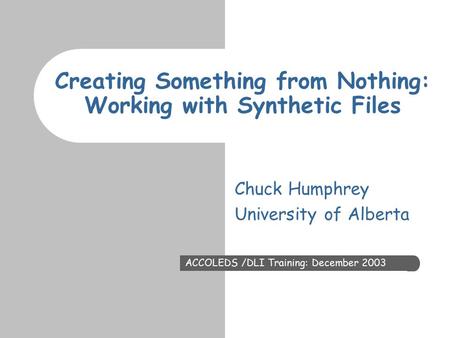 Creating Something from Nothing: Working with Synthetic Files

Chuck Humphrey
University of Alberta

ACCOLEDS /DLI Training: December 2003